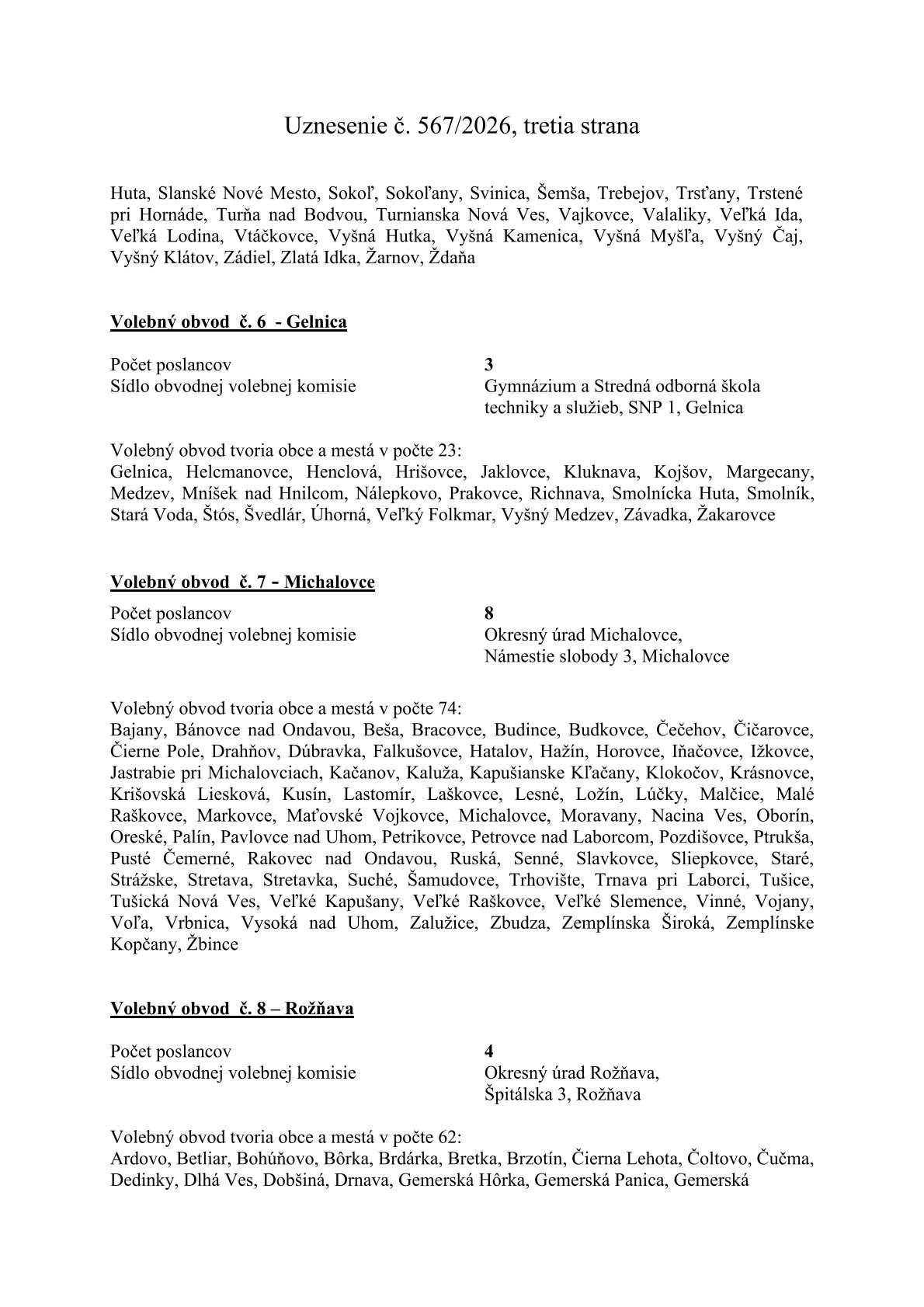 Uznesenie č. 567/2026, tretia strana

Huta, Slanské Nové Mesto, Sokoľ, Sokoľany, Svinica, Šemša, Trebejov, Trsťany, Trstené pri Hornáde, Turňa nad Bodvou, Turnianska Nová Ves, Vajkovce, Valaliky, Veľká Ida, Veľká Lodina, Vtáčkovce, Vyšná Hutka, Vyšná Kamenica, Vyšná Myšľa, Vyšný Čaj, Vyšný Klátov, Zádiel, Zlatá Idka, Žarnov, Ždaňa

Volebný obvod č. 6 - Gelnica

Počet poslancov
3
Sídlo obvodnej volebnej komisie
Gymnázium a Stredná odborná škola techniky a služieb, SNP 1, Gelnica

Volebný obvod tvoria obce a mestá v počte 23:
Gelnica, Helcmanovce, Henclová, Hrišovce, Jaklovce, Kluknava, Kojšov, Margecany, Medzev, Mníšek nad Hnilcom, Nálepkovo, Prakovce, Richnava, Smolnícka Huta, Smolník, Stará Voda, Štós, Švedlár, Úhorná, Veľký Folkmar, Vyšný Medzev, Závadka, Žakarovce

Volebný obvod č. 7 - Michalovce

Počet poslancov
8
Sídlo obvodnej volebnej komisie
Okresný úrad Michalovce, Námestie slobody 3, Michalovce

Volebný obvod tvoria obce a mestá v počte 74:
Bajany, Bánovce nad Ondavou, Beša, Bracovce, Budince, Budkovce, Čečehov, Čičarovce, Čierne Pole, Drahňov, Dúbravka, Falkušovce, Hatalov, Hažín, Horovce, Iňačovce, Ižkovce, Jastrabie pri Michalovciach, Kačanov, Kaluža, Kapušianske Kľačany, Klokočov, Krásnovce, Krišovská Liesková, Kusín, Lastomír, Laškovce, Lesné, Ložín, Lúčky, Malčice, Malé Raškovce, Markovce, Maťovské Vojkovce, Michalovce, Moravany, Nacina Ves, Oborín, Oreské, Palín, Pavlovce nad Uhom, Petrikovce, Petrovce nad Laborcom, Pozdišovce, Ptrukša, Pusté Čemerné, Rakovec nad Ondavou, Ruská, Senné, Slavkovce, Sliepkovce, Staré, Strážske, Stretava, Stretavka, Suché, Šamudovce, Trhovište, Trnava pri Laborci, Tušice, Tušická Nová Ves, Veľké Kapušany, Veľké Raškovce, Veľké Slemence, Vinné, Vojany, Voľa, Vrbnica, Vysoká nad Uhom, Zalužice, Zbudza, Zemplínska Široká, Zemplínske Kopčany, Žbince

Volebný obvod č. 8 – Rožňava

Počet poslancov
4
Sídlo obvodnej volebnej komisie
Okresný úrad Rožňava, Špitálska 3, Rožňava

Volebný obvod tvoria obce a mestá v počte 62:
Ardovo, Betliar, Bohúňovo, Bôrka, Brdárka, Bretka, Brzotín, Čierna Lehota, Čoltovo, Čučma, Dedinky, Dlhá Ves, Dobšiná, Drnava, Gemerská Hôrka, Gemerská Panica, Gemerská